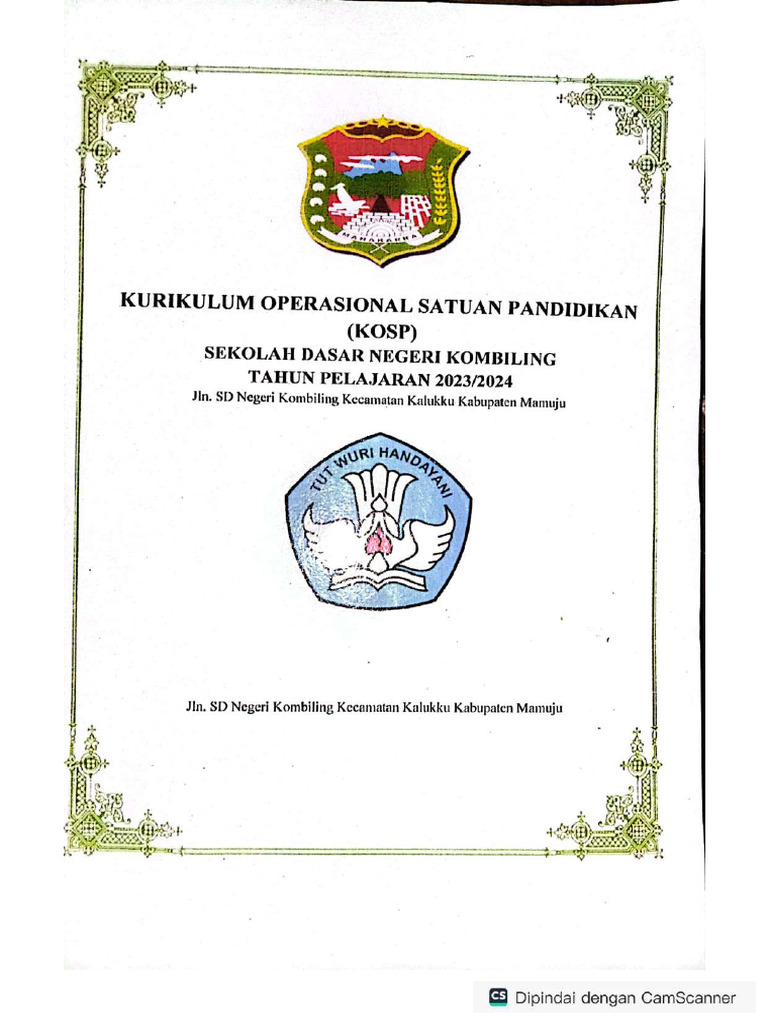 MANAKARRA

KURIKULUM OPERASIONAL SATUAN PANDIDIKAN (KOSP)
SEKOLAH DASAR NEGERI KOMBILING
TAHUN PELAJARAN 2023/2024
Jln. SD Negeri Kombiling Kecamatan Kalukku Kabupaten Mamuju

TUT WURI HANDAYANI

Jln. SD Negeri Kombiling Kecamatan Kalukku Kabupaten Mamuju

CS Dipindai dengan CamScanner